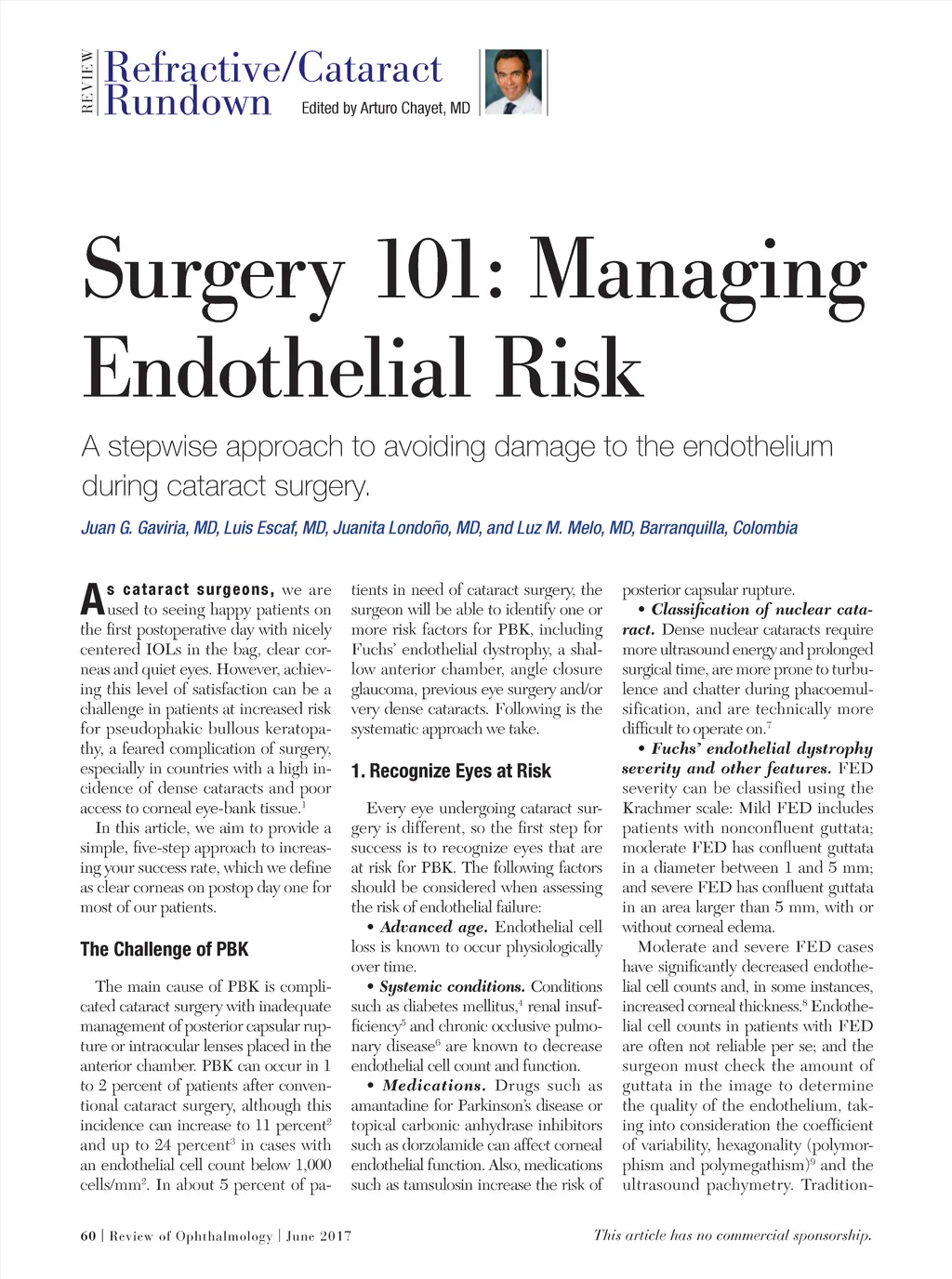 REVIEW Refractive/Cataract Rundown Edited by Arturo Chayet, MD

Surgery 101: Managing Endothelial Risk

A stepwise approach to avoiding damage to the endothelium during cataract surgery.

Juan G. Gaviria, MD, Luis Escaf, MD, Juanita Londoño, MD, and Luz M. Melo, MD, Barranquilla, Colombia

As cataract surgeons, we are used to seeing happy patients on the first postoperative day with nicely centered IOLs in the bag, clear corneas and quiet eyes. However, achieving this level of satisfaction can be a challenge in patients at increased risk for pseudophakic bullous keratopathy, a feared complication of surgery, especially in countries with a high incidence of dense cataracts and poor access to corneal eye-bank tissue.$^1$

In this article, we aim to provide a simple, five-step approach to increasing your success rate, which we define as clear corneas on postop day one for most of our patients.

The Challenge of PBK

The main cause of PBK is complicated cataract surgery with inadequate management of posterior capsular rupture or intraocular lenses placed in the anterior chamber. PBK can occur in 1 to 2 percent of patients after conventional cataract surgery, although this incidence can increase to 11 percent$^2$ and up to 24 percent$^3$ in cases with an endothelial cell count below 1,000 cells/mm$^2$. In about 5 percent of patients in need of cataract surgery, the surgeon will be able to identify one or more risk factors for PBK, including Fuchs' endothelial dystrophy, a shallow anterior chamber, angle closure glaucoma, previous eye surgery and/or very dense cataracts. Following is the systematic approach we take.

1. Recognize Eyes at Risk

Every eye undergoing cataract surgery is different, so the first step for success is to recognize eyes that are at risk for PBK. The following factors should be considered when assessing the risk of endothelial failure:

• Advanced age. Endothelial cell loss is known to occur physiologically over time.

• Systemic conditions. Conditions such as diabetes mellitus,$^4$ renal insufficiency$^5$ and chronic occlusive pulmonary disease$^6$ are known to decrease endothelial cell count and function.

• Medications. Drugs such as amantadine for Parkinson's disease or topical carbonic anhydrase inhibitors such as dorzolamide can affect corneal endothelial function. Also, medications such as tamsulosin increase the risk of posterior capsular rupture.

• Classification of nuclear cataract. Dense nuclear cataracts require more ultrasound energy and prolonged surgical time, are more prone to turbulence and chatter during phacoemulsification, and are technically more difficult to operate on.$^7$

• Fuchs' endothelial dystrophy severity and other features. FED severity can be classified using the Krachmer scale: Mild FED includes patients with nonconfluent guttata; moderate FED has confluent guttata in a diameter between 1 and 5 mm; and severe FED has confluent guttata in an area larger than 5 mm, with or without corneal edema.

Moderate and severe FED cases have significantly decreased endothelial cell counts and, in some instances, increased corneal thickness.$^8$ Endothelial cell counts in patients with FED are often not reliable per se; and the surgeon must check the amount of guttata in the image to determine the quality of the endothelium, taking into consideration the coefficient of variability, hexagonality (polymorphism and polymegathism)$^9$ and the ultrasound pachymetry. Tradition-

60 | Review of Ophthalmology | June 2017

This article has no commercial sponsorship.